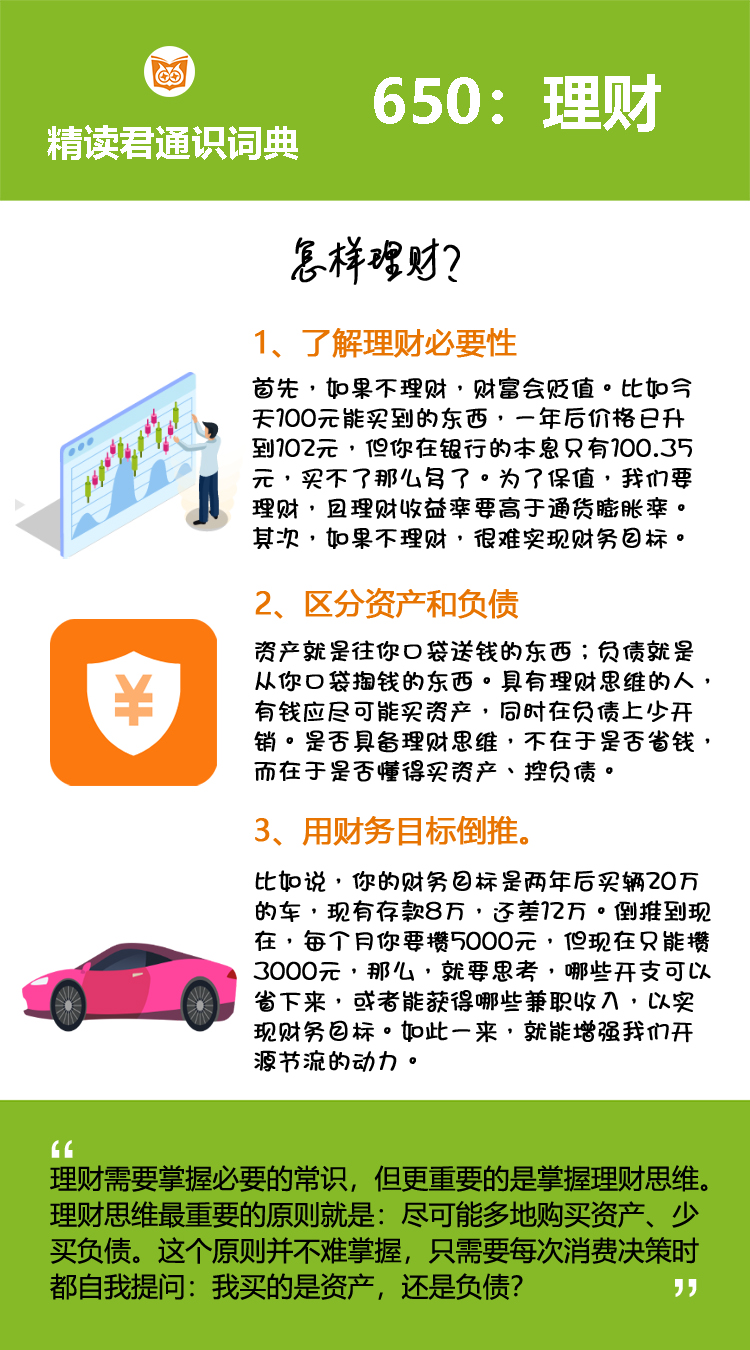 精读君通识词典

650：理财

怎样理财？

1、了解理财必要性

首先，如果不理财，财富会贬值。比如今天100元能买到的东西，一年后价格已升到102元，但你在银行的本息只有100.35元，买不了那么多了。为了保值，我们要理财，且理财收益率要高于通货膨胀率。其次，如果不理财，很难实现财务目标。

2、区分资产和负债

¥

资产就是往你口袋送钱的东西；负债就是从你口袋掏钱的东西。具有理财思维的人，有钱应尽可能买资产，同时在负债上少开销。是否具备理财思维，不在于是否省钱，而在于是否懂得买资产、控负债。

3、用财务目标倒推。

比如说，你的财务目标是两年后买辆20万的车，现有存款8万，还差12万。倒推到现在，每个月你要攒5000元，但现在只能攒3000元，那么，就要思考，哪些开支可以省下来，或者能获得哪些兼职收入，以实现财务目标。如此一来，就能增强我们开源节流的动力。

“
理财需要掌握必要的常识，但更重要的是掌握理财思维。理财思维最重要的原则就是：尽可能多地购买资产、少买负债。这个原则并不难掌握，只需要每次消费决策时都自我提问：我买的是资产，还是负债？
”